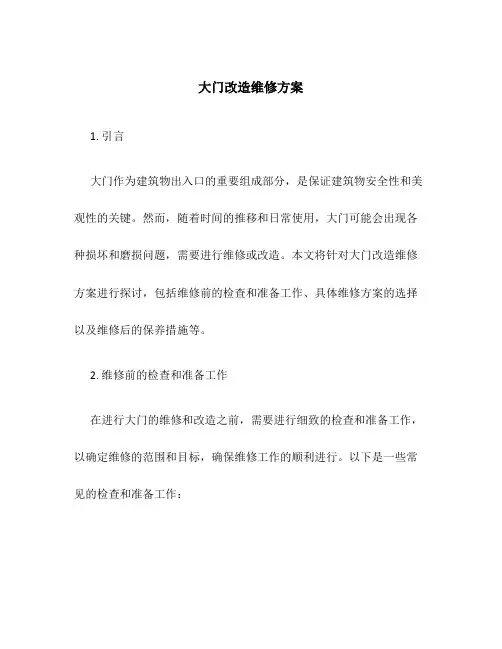 大门改造维修方案

1. 引言

大门作为建筑物出入口的重要组成部分，是保证建筑物安全性和美观性的关键。然而，随着时间的推移和日常使用，大门可能会出现各种损坏和磨损问题，需要进行维修或改造。本文将针对大门改造维修方案进行探讨，包括维修前的检查和准备工作、具体维修方案的选择以及维修后的保养措施等。

2. 维修前的检查和准备工作

在进行大门的维修和改造之前，需要进行细致的检查和准备工作，以确定维修的范围和目标，确保维修工作的顺利进行。以下是一些常见的检查和准备工作：